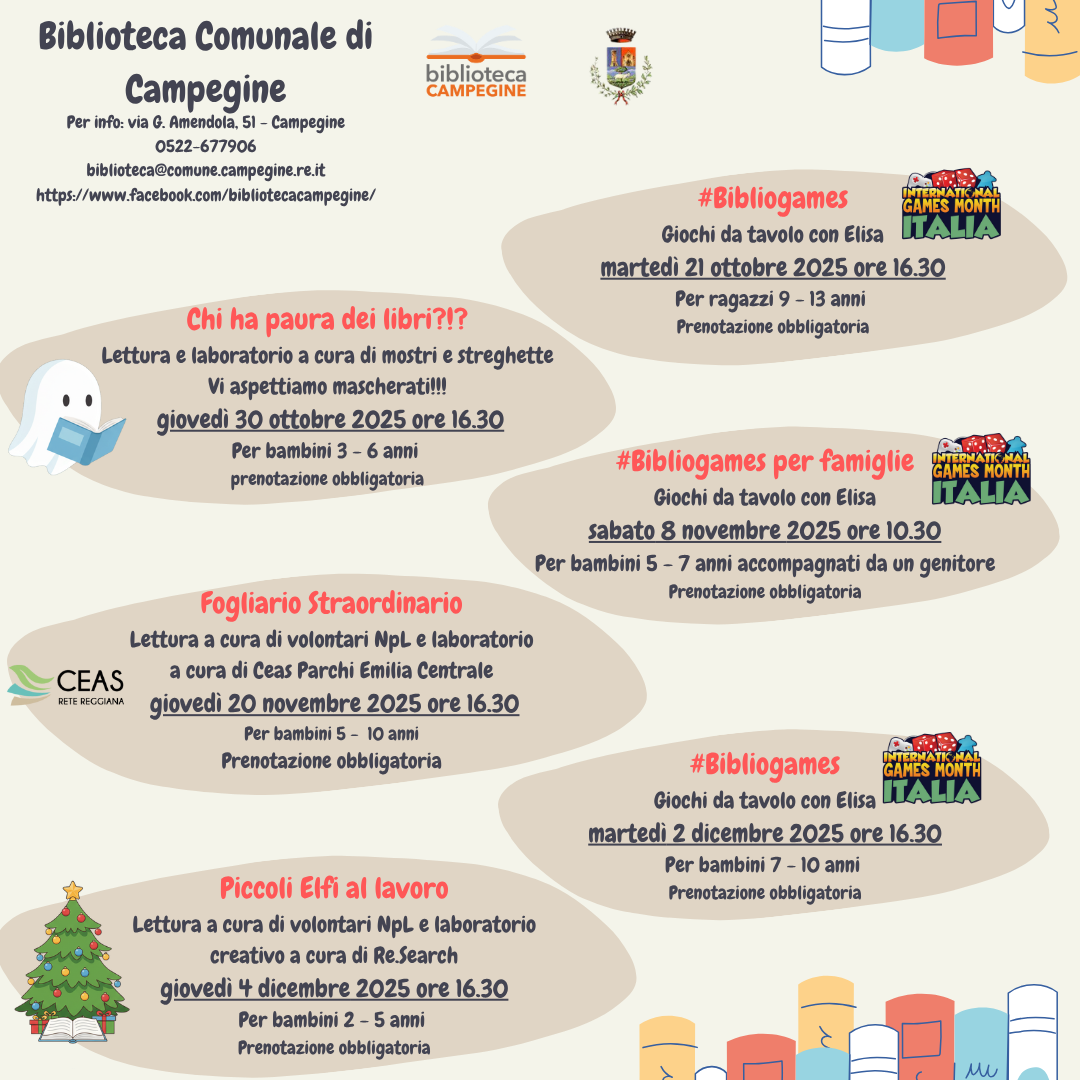 Biblioteca Comunale di Campegine

Per info: via G. Amendola, 51 - Campegine
0522-677906
biblioteca@comune.campegine.re.it
https://www.facebook.com/bibliotecacampegine/

biblioteca CAMPEGINE

#Bibliogames
INTERNATIONAL GAMES MONTH ITALIA
Giochi da tavolo con Elisa
martedì 21 ottobre 2025 ore 16.30
Per ragazzi 9 - 13 anni
Prenotazione obbligatoria

Chi ha paura dei libri?!?
Lettura e laboratorio a cura di mostri e streghette
Vi aspettiamo mascherati!!!
giovedì 30 ottobre 2025 ore 16.30
Per bambini 3 - 6 anni
prenotazione obbligatoria

#Bibliogames per famiglie
INTERNATIONAL GAMES MONTH ITALIA
Giochi da tavolo con Elisa
sabato 8 novembre 2025 ore 10.30
Per bambini 5 - 7 anni accompagnati da un genitore
Prenotazione obbligatoria

Fogliario Straordinario
Lettura a cura di volontari NpL e laboratorio a cura di Ceas Parchi Emilia Centrale
CEAS RETE REGGIANA
giovedì 20 novembre 2025 ore 16.30
Per bambini 5 - 10 anni
Prenotazione obbligatoria

#Bibliogames
INTERNATIONAL GAMES MONTH ITALIA
Giochi da tavolo con Elisa
martedì 2 dicembre 2025 ore 16.30
Per bambini 7 - 10 anni
Prenotazione obbligatoria

Piccoli Elfi al lavoro
Lettura a cura di volontari NpL e laboratorio creativo a cura di Re.Search
giovedì 4 dicembre 2025 ore 16.30
Per bambini 2 - 5 anni
Prenotazione obbligatoria